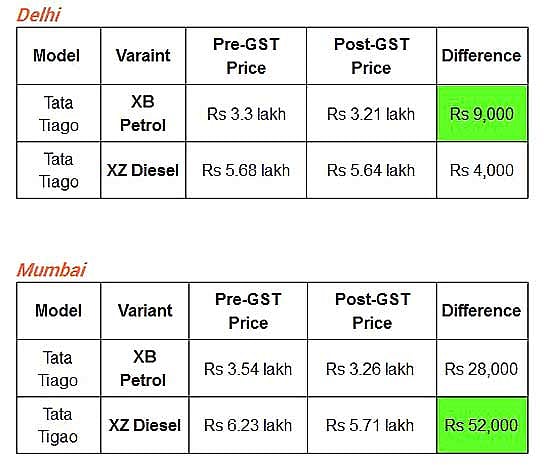 Delhi

| Model | Varaint | Pre-GST Price | Post-GST Price | Difference |
|---|---|---|---|---|
| Tata Tiago | XB Petrol | Rs 3.3 lakh | Rs 3.21 lakh | Rs 9,000 |
| Tata Tiago | XZ Diesel | Rs 5.68 lakh | Rs 5.64 lakh | Rs 4,000 |

Mumbai

| Model | Variant | Pre-GST Price | Post-GST Price | Difference |
|---|---|---|---|---|
| Tata Tiago | XB Petrol | Rs 3.54 lakh | Rs 3.26 lakh | Rs 28,000 |
| Tata Tigao | XZ Diesel | Rs 6.23 lakh | Rs 5.71 lakh | Rs 52,000 |